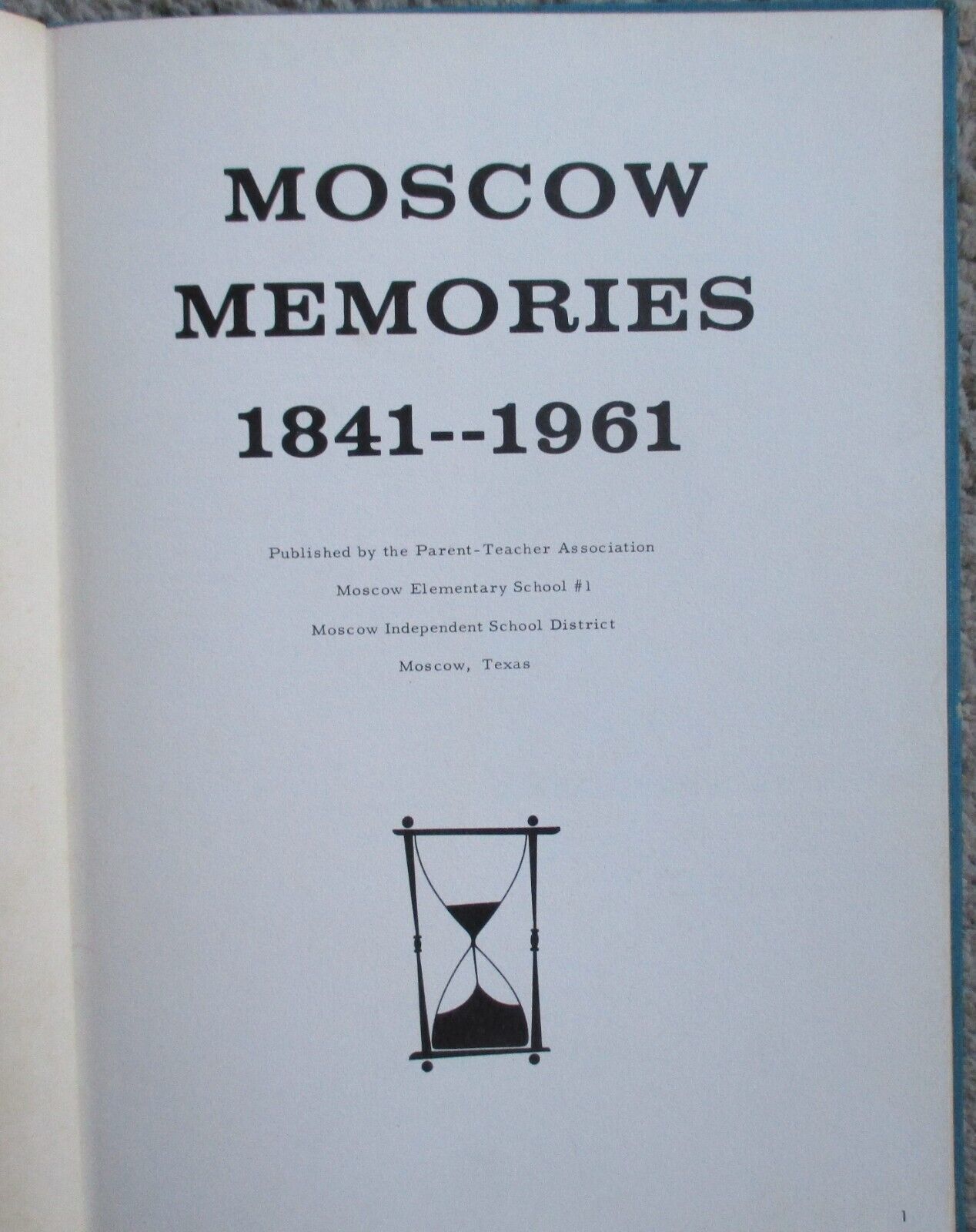 MOSCOW
MEMORIES
1841--1961

Published by the Parent-Teacher Association

Moscow Elementary School #1

Moscow Independent School District

Moscow, Texas

1